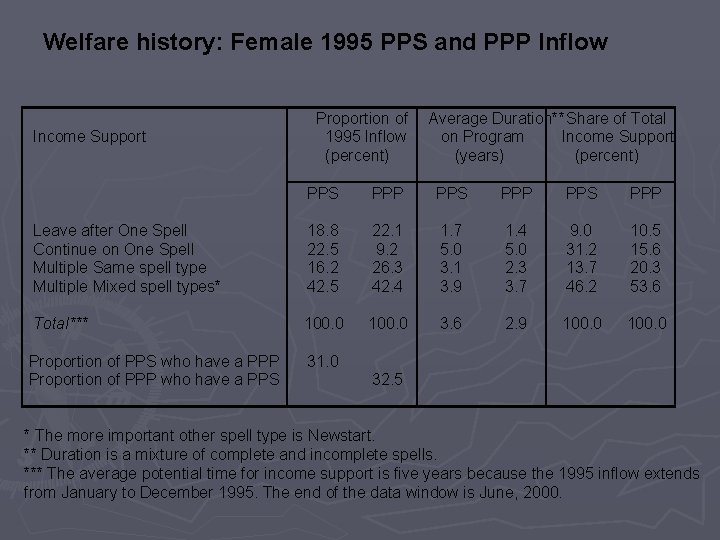 Welfare history: Female 1995 PPS and PPP Inflow

| Income Support | Proportion of 1995 Inflow (percent) | | Average Duration** on Program (years) | | Share of Total Income Support (percent) | |
|---|---|---|---|---|---|---|
| | PPS | PPP | PPS | PPP | PPS | PPP |
| Leave after One Spell | 18.8 | 22.1 | 1.7 | 1.4 | 9.0 | 10.5 |
| Continue on One Spell | 22.5 | 9.2 | 5.0 | 5.0 | 31.2 | 15.6 |
| Multiple Same spell type | 16.2 | 26.3 | 3.1 | 2.3 | 13.7 | 20.3 |
| Multiple Mixed spell types* | 42.5 | 42.4 | 3.9 | 3.7 | 46.2 | 53.6 |
| Total*** | 100.0 | 100.0 | 3.6 | 2.9 | 100.0 | 100.0 |
| Proportion of PPS who have a PPP | 31.0 | | | | | |
| Proportion of PPP who have a PPS | | 32.5 | | | | |

* The more important other spell type is Newstart.
** Duration is a mixture of complete and incomplete spells.
*** The average potential time for income support is five years because the 1995 inflow extends from January to December 1995. The end of the data window is June, 2000.